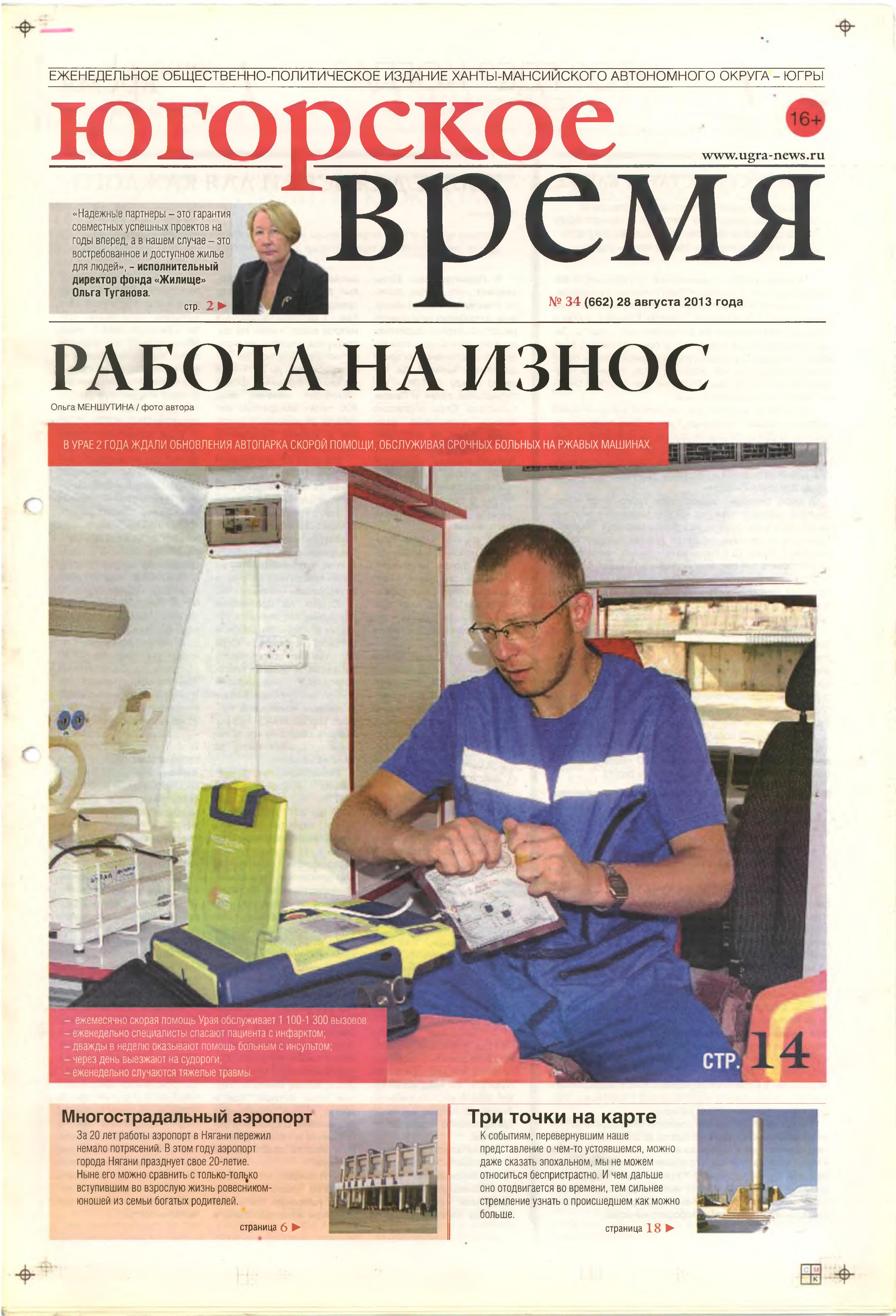 ЕЖЕНЕДЕЛЬНОЕ ОБЩЕСТВЕННО-ПОЛИТИЧЕСКОЕ ИЗДАНИЕ ХАНТЫ-МАНСИЙСКОГО АВТОНОМНОГО ОКРУГА – ЮГРЫ

югорское время

16+

www.ugra-news.ru

«Надежные партнеры – это гарантия совместных успешных проектов на годы вперед, а в нашем случае – это востребованное и доступное жилье для людей», – исполнительный директор фонда «Жилище» Ольга Туганова.

стр. 2

№ 34 (662) 28 августа 2013 года

РАБОТА НА ИЗНОС

Ольга МЕНШУТИНА / фото автора

В УРАЕ 2 ГОДА ЖДАЛИ ОБНОВЛЕНИЯ АВТОПАРКА СКОРОЙ ПОМОЩИ, ОБСЛУЖИВАЯ СРОЧНЫХ БОЛЬНЫХ НА РЖАВЫХ МАШИНАХ.

– ежемесячно скорая помощь Урая обслуживает 1 100-1 300 вызовов.
– еженедельно специалисты спасают пациента с инфарктом;
– дважды в неделю оказывают помощь больным с инсультом;
– через день выезжают на судороги;
– еженедельно случаются тяжелые травмы.

СТР. 14

Многострадальный аэропорт

За 20 лет работы аэропорт в Нягани пережил немало потрясений. В этом году аэропорт города Нягани празднует свое 20-летие. Ныне его можно сравнить с только-только вступившим во взрослую жизнь ровесником-юношей из семьи богатых родителей.

страница 6

Три точки на карте

К событиям, перевернувшим наше представление о чем-то устоявшемся, можно даже сказать эпохальном, мы не можем относиться беспристрастно. И чем дальше оно отодвигается во времени, тем сильнее стремление узнать о происшедшем как можно больше.

страница 18